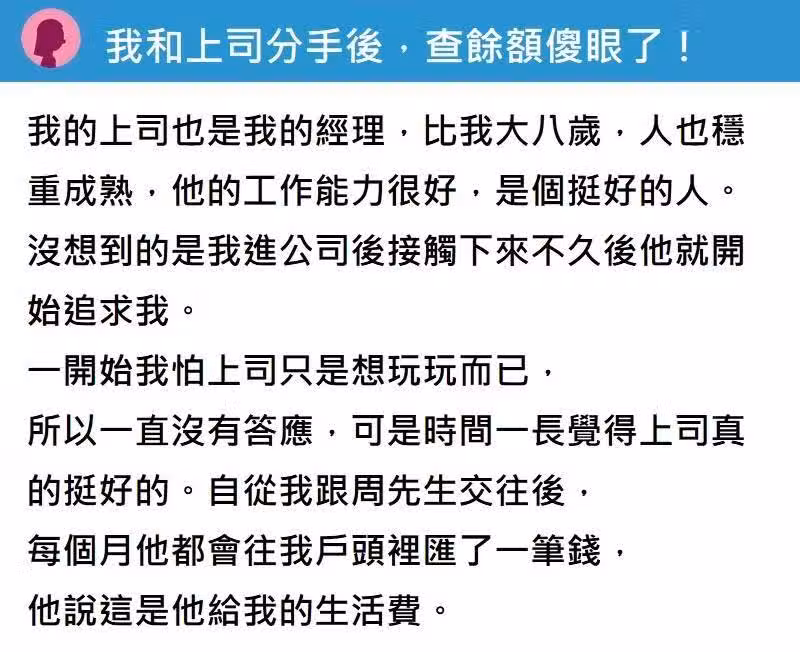 我和上司分手後，查餘額傻眼了！

我的上司也是我的經理，比我大八歲，人也穩重成熟，他的工作能力很好，是個挺好的人。沒想到的是我進公司後接觸下來不久後他就開始追求我。

一開始我怕上司只是想玩玩而已，

所以一直沒有答應，可是時間一長覺得上司真的挺好的。自從我跟周先生交往後，

每個月他都會往我戶頭裡匯了一筆錢，

他說這是他給我的生活費。